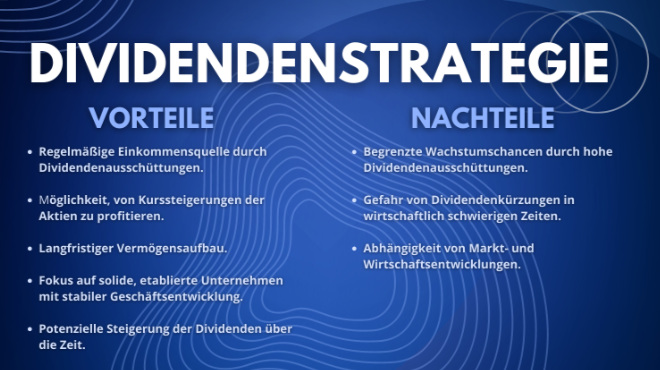 DIVIDENDENSTRATEGIE

VORTEILE

• Regelmäßige Einkommensquelle durch Dividendenausschüttungen.

• Möglichkeit, von Kurssteigerungen der Aktien zu profitieren.

• Langfristiger Vermögensaufbau.

• Fokus auf solide, etablierte Unternehmen mit stabiler Geschäftsentwicklung.

• Potenzielle Steigerung der Dividenden über die Zeit.

NACHTEILE

• Begrenzte Wachstumschancen durch hohe Dividendenausschüttungen.

• Gefahr von Dividendenkürzungen in wirtschaftlich schwierigen Zeiten.

• Abhängigkeit von Markt- und Wirtschaftsentwicklungen.